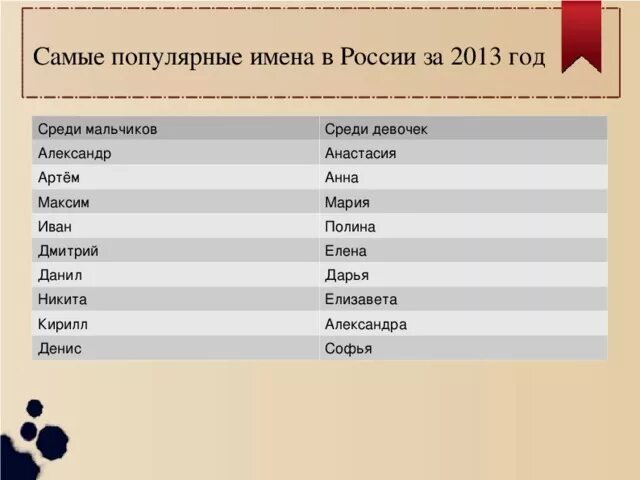 Самые популярные имена в России за 2013 год

| Среди мальчиков | Среди девочек |
|---|---|
| Александр | Анастасия |
| Артём | Анна |
| Максим | Мария |
| Иван | Полина |
| Дмитрий | Елена |
| Данил | Дарья |
| Никита | Елизавета |
| Кирилл | Александра |
| Денис | Софья |